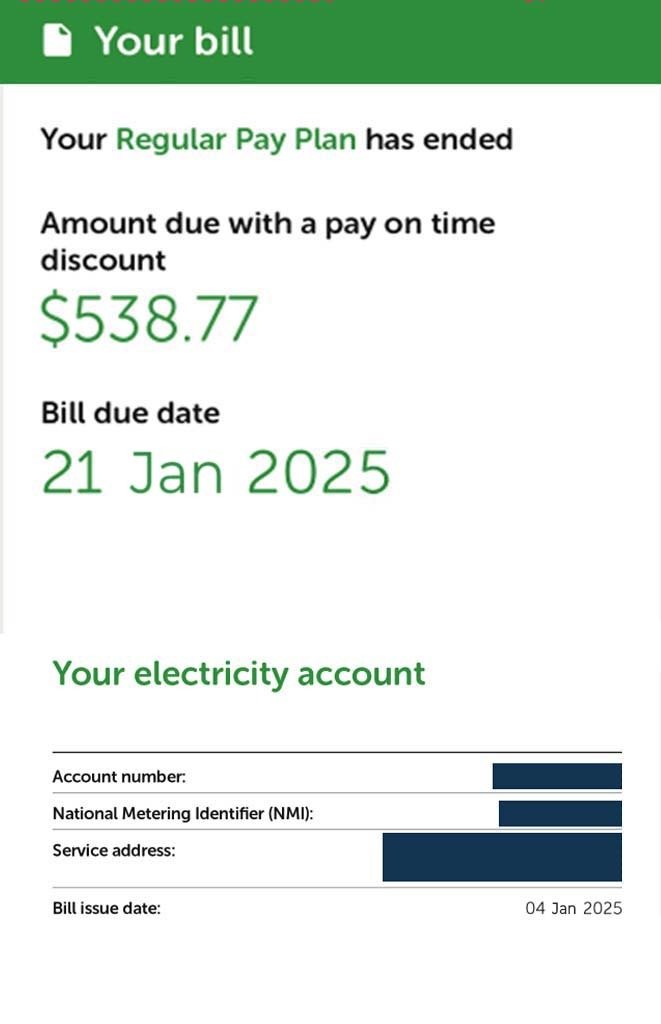 Your bill

Your Regular Pay Plan has ended

Amount due with a pay on time discount

$538.77

Bill due date

21 Jan 2025

Your electricity account

| | |
|---|---|
| Account number: | |
| National Metering Identifier (NMI): | |
| Service address: | |
| Bill issue date: | 04 Jan 2025 |